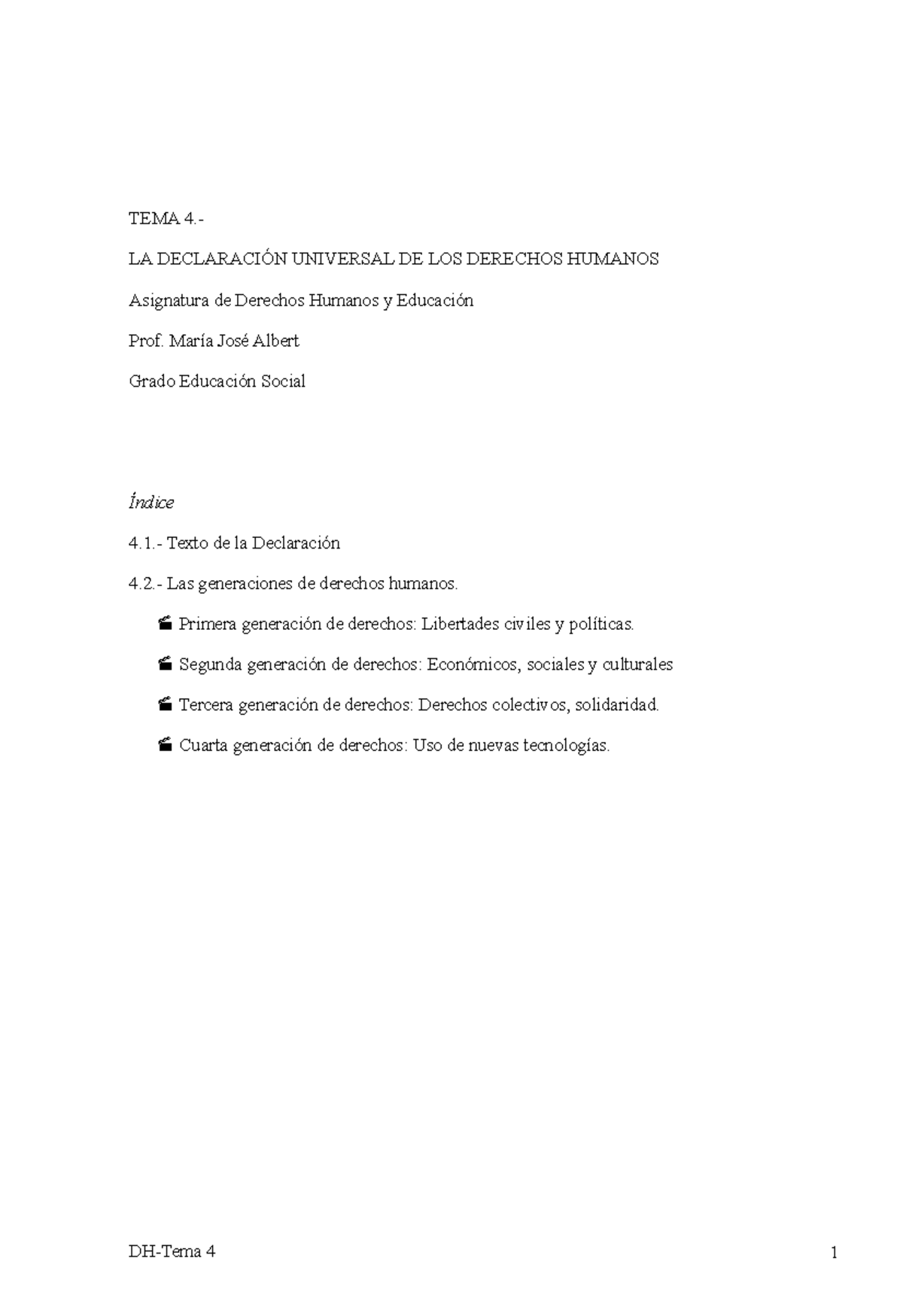 TEMA 4.-

LA DECLARACIÓN UNIVERSAL DE LOS DERECHOS HUMANOS

Asignatura de Derechos Humanos y Educación

Prof. María José Albert

Grado Educación Social

Índice

4.1.- Texto de la Declaración

4.2.- Las generaciones de derechos humanos.

Primera generación de derechos: Libertades civiles y políticas.

Segunda generación de derechos: Económicos, sociales y culturales

Tercera generación de derechos: Derechos colectivos, solidaridad.

Cuarta generación de derechos: Uso de nuevas tecnologías.

DH-Tema 4

1